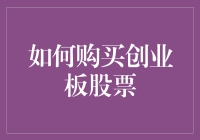 如何购买创业板股票